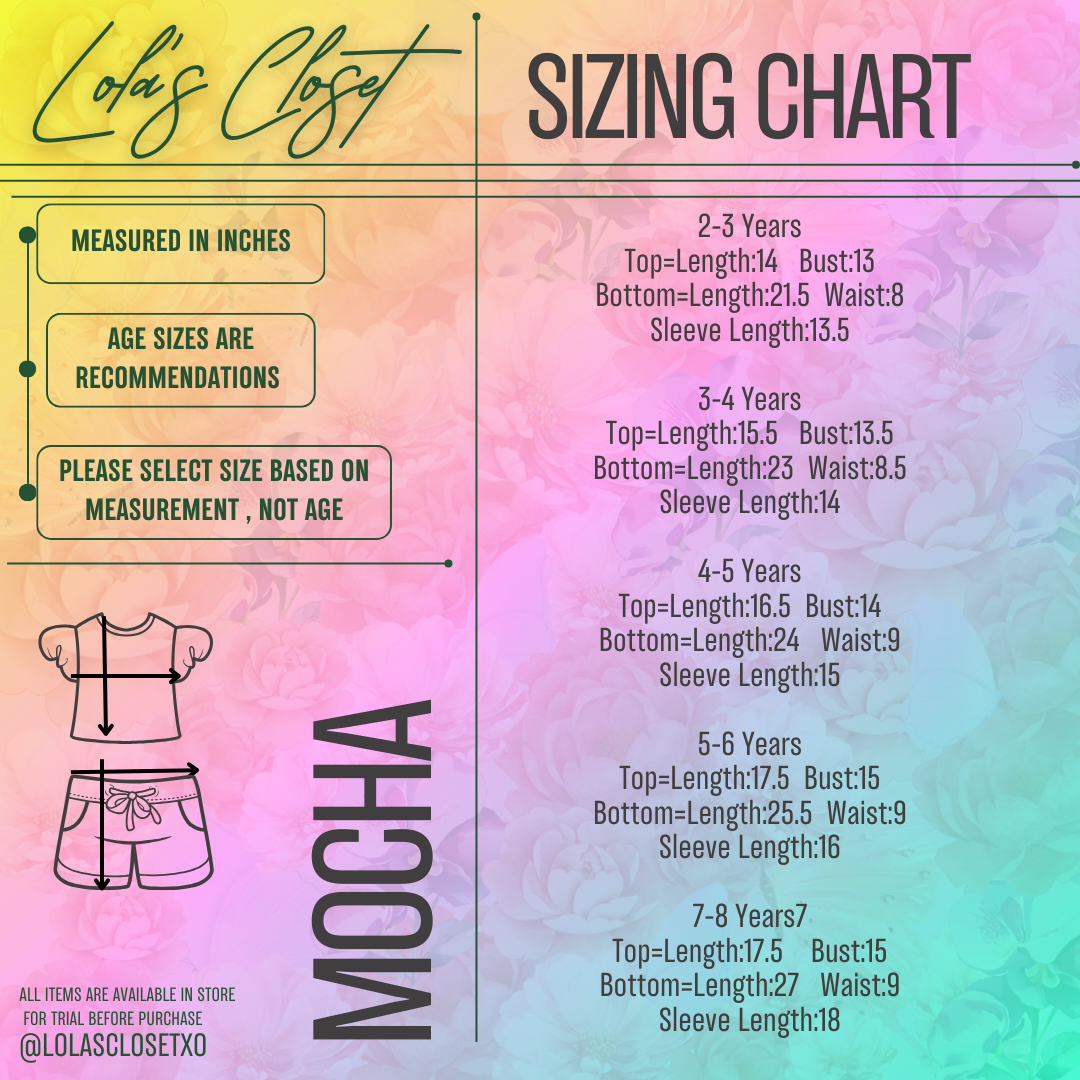 Lola's Closet

SIZING CHART

MEASURED IN INCHES

AGE SIZES ARE RECOMMENDATIONS

PLEASE SELECT SIZE BASED ON MEASUREMENT , NOT AGE

MOCHA

ALL ITEMS ARE AVAILABLE IN STORE FOR TRIAL BEFORE PURCHASE

@LOLASCLOSETXO

2-3 Years
Top=Length:14 Bust:13
Bottom=Length:21.5 Waist:8
Sleeve Length:13.5

3-4 Years
Top=Length:15.5 Bust:13.5
Bottom=Length:23 Waist:8.5
Sleeve Length:14

4-5 Years
Top=Length:16.5 Bust:14
Bottom=Length:24 Waist:9
Sleeve Length:15

5-6 Years
Top=Length:17.5 Bust:15
Bottom=Length:25.5 Waist:9
Sleeve Length:16

7-8 Years7
Top=Length:17.5 Bust:15
Bottom=Length:27 Waist:9
Sleeve Length:18